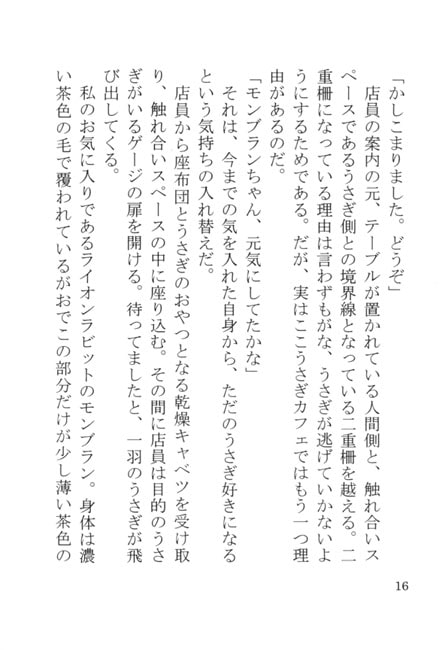 「かしこまりました。どうぞ」
店員の案内の元、テーブルが置かれている人間側と、触れ合いスペースであるうさぎ側との境界線となっている二重柵を越える。二重柵になっている理由は言わずもがな、うさぎが逃げていかないようにするためである。だが、実はここうさぎカフェではもう一つ理由があるのだ。
「モンブランちゃん、元気にしてたかな」
それは、今までの気を入れた自身から、ただのうさぎ好きになるという気持ちの入れ替えだ。
店員から座布団とうさぎのおやつとなる乾燥キャベツを受け取り、触れ合いスペースの中に座り込む。その間に店員は目的のうさぎがいるゲージの扉を開ける。待ってましたと、一羽のうさぎが飛び出してくる。
私のお気に入りであるライオンラビットのモンブラン。身体は濃い茶色の毛で覆われているがおでこの部分だけが少し薄い茶色の

16